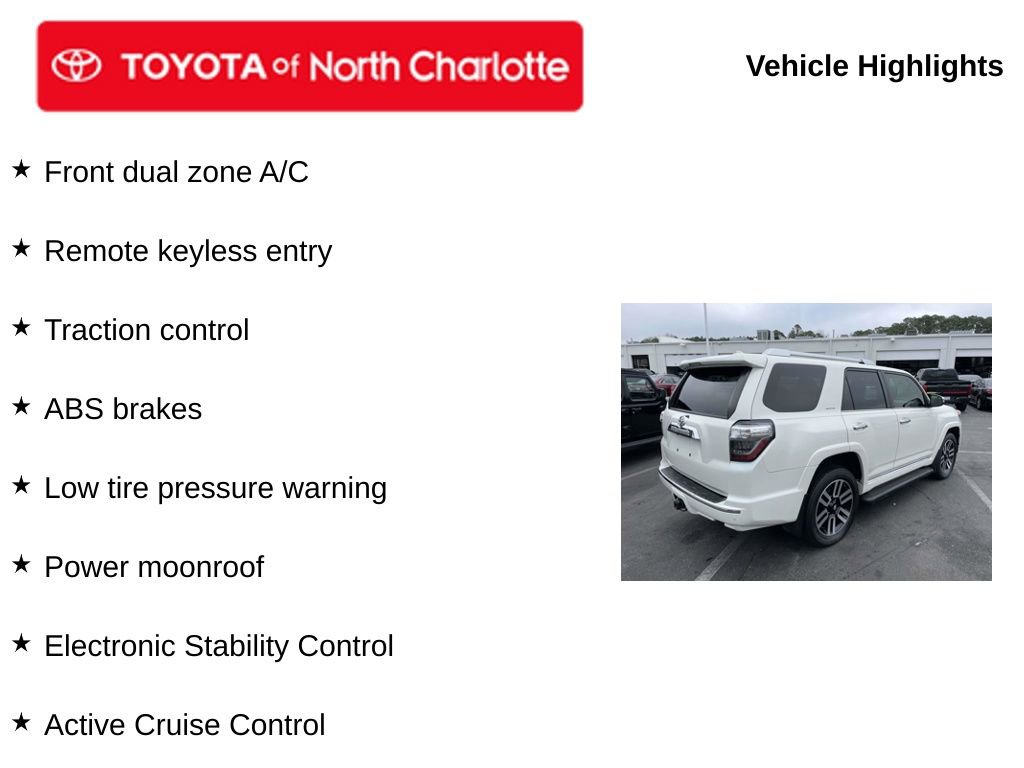 TOYOTA of North Charlotte

Vehicle Highlights

★ Front dual zone A/C

★ Remote keyless entry

★ Traction control

★ ABS brakes

★ Low tire pressure warning

★ Power moonroof

★ Electronic Stability Control

★ Active Cruise Control